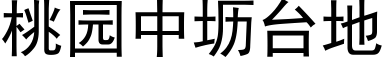 桃园中坜台地